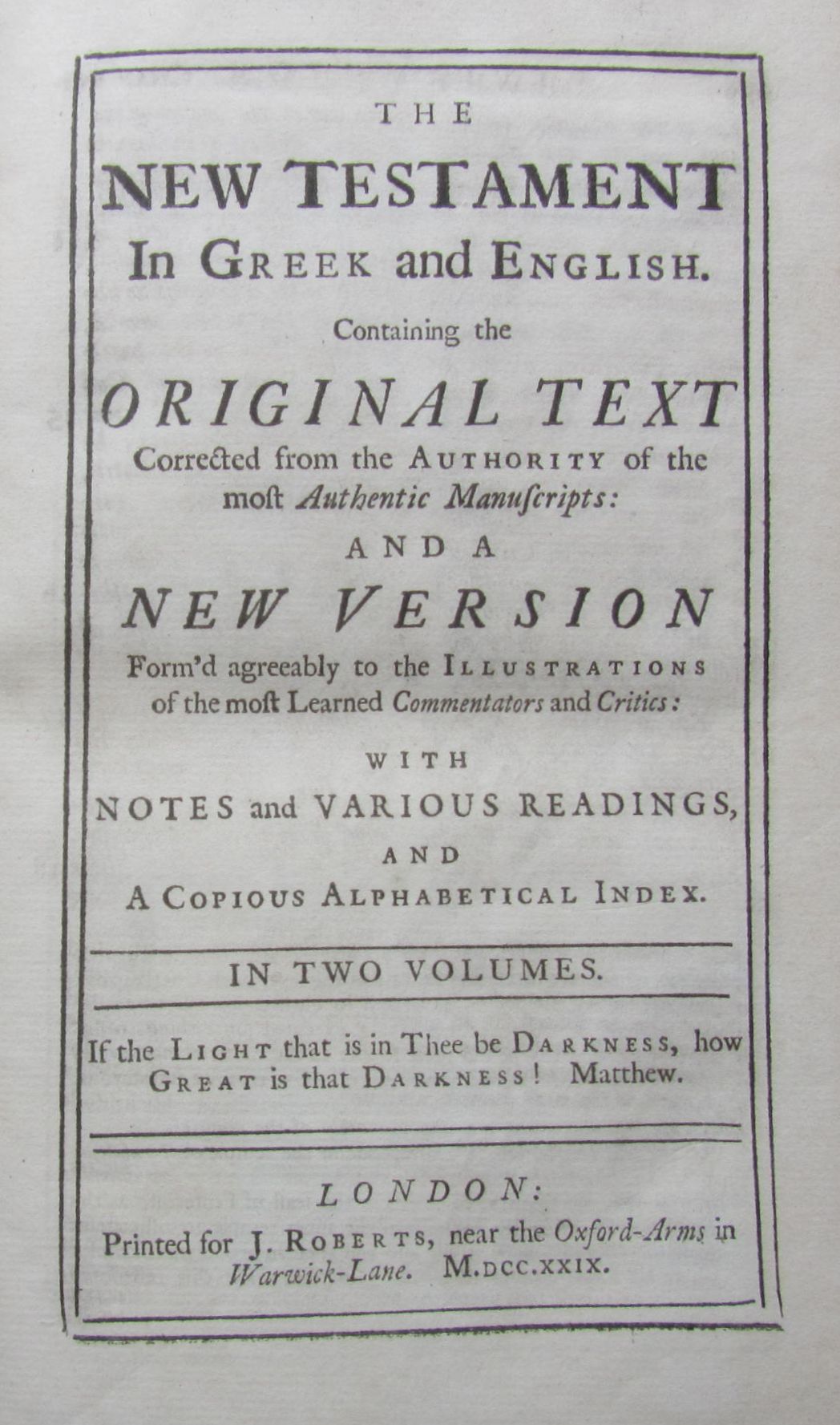 THE

NEW TESTAMENT

In GREEK and ENGLISH.

Containing the

ORIGINAL TEXT

Corrected from the AUTHORITY of the moſt Authentic Manuſcripts:

AND A

NEW VERSION

Form'd agreeably to the ILLUSTRATIONS of the moſt Learned Commentators and Critics:

WITH

NOTES and VARIOUS READINGS,

AND

A COPIOUS ALPHABETICAL INDEX.

IN TWO VOLUMES.

If the LIGHT that is in Thee be DARKNESS, how GREAT is that DARKNESS! Matthew.

LONDON:

Printed for J. ROBERTS, near the Oxford-Arms in Warwick-Lane. M.DCC.XXIX.